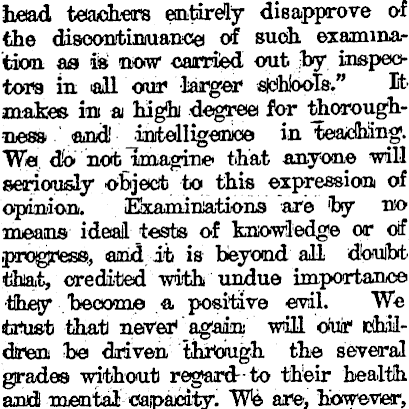 head teachers entirely disapprove of the discontinuance of such examination as is now carried out by inspectors in all our larger schools." It makes in a high degree for thoroughness and intelligence in teaching. We do not imagine that anyone will seriously object to this expression of opinion. Examinations are by no means ideal tests of knowledge or of progress, and it is beyond all doubt that, credited with undue importance they become a positive evil. We trust that never again will our children be driven through the several grades without regard to their health and mental capacity. We are, however,